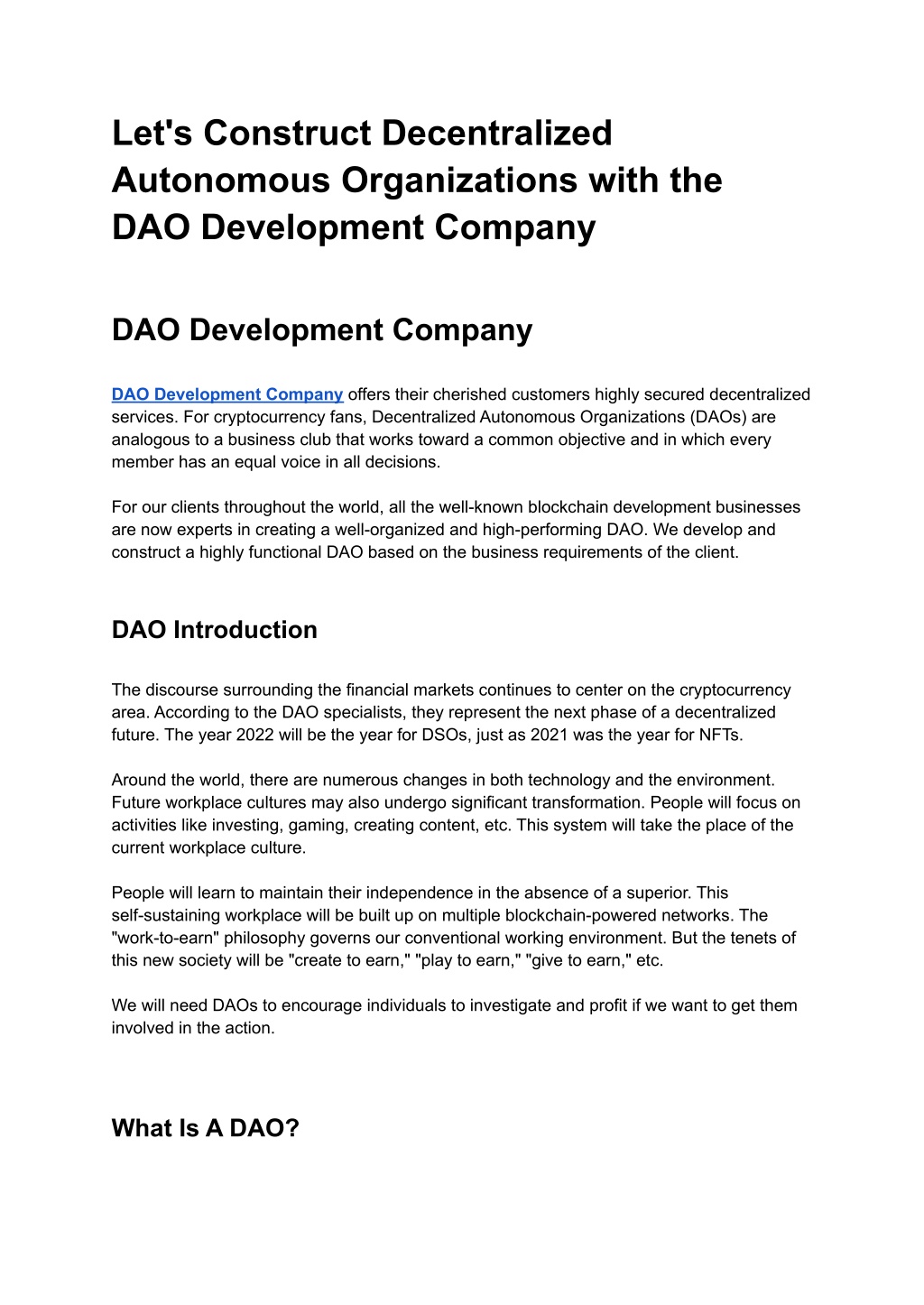 Let's Construct Decentralized Autonomous Organizations with the DAO Development Company

DAO Development Company

DAO Development Company offers their cherished customers highly secured decentralized services. For cryptocurrency fans, Decentralized Autonomous Organizations (DAOs) are analogous to a business club that works toward a common objective and in which every member has an equal voice in all decisions.

For our clients throughout the world, all the well-known blockchain development businesses are now experts in creating a well-organized and high-performing DAO. We develop and construct a highly functional DAO based on the business requirements of the client.

DAO Introduction

The discourse surrounding the financial markets continues to center on the cryptocurrency area. According to the DAO specialists, they represent the next phase of a decentralized future. The year 2022 will be the year for DSOs, just as 2021 was the year for NFTs.

Around the world, there are numerous changes in both technology and the environment. Future workplace cultures may also undergo significant transformation. People will focus on activities like investing, gaming, creating content, etc. This system will take the place of the current workplace culture.

People will learn to maintain their independence in the absence of a superior. This self-sustaining workplace will be built up on multiple blockchain-powered networks. The "work-to-earn" philosophy governs our conventional working environment. But the tenets of this new society will be "create to earn," "play to earn," "give to earn," etc.

We will need DAOs to encourage individuals to investigate and profit if we want to get them involved in the action.

What Is A DAO?